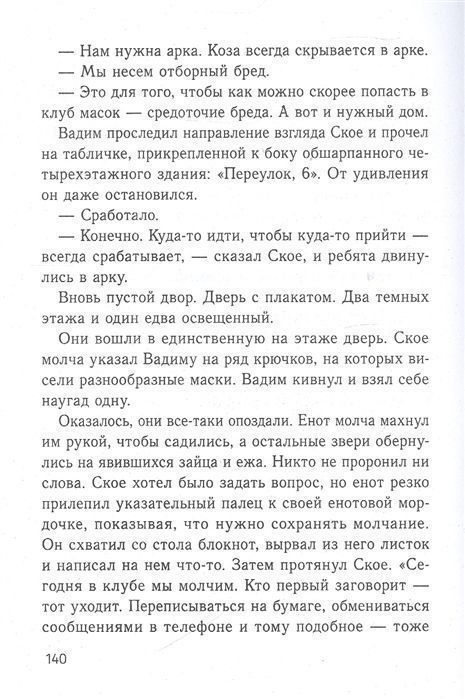 — Нам нужна арка. Коза всегда скрывается в арке.
— Мы несем отборный бред.
— Это для того, чтобы как можно скорее попасть в клуб масок — средоточие бреда. А вот и нужный дом.

Вадим проследил направление взгляда Ское и прочел на табличке, прикрепленной к боку обшарпанного четырехэтажного здания: «Переулок, 6». От удивления он даже остановился.

— Сработало.
— Конечно. Куда-то идти, чтобы куда-то прийти — всегда срабатывает, — сказал Ское, и ребята двинулись в арку.

Вновь пустой двор. Дверь с плакатом. Два темных этажа и один едва освещенный.

Они вошли в единственную на этаже дверь. Ское молча указал Вадиму на ряд крючков, на которых висели разнообразные маски. Вадим кивнул и взял себе наугад одну.

Оказалось, они все-таки опоздали. Енот молча махнул им рукой, чтобы садились, а остальные звери обернулись на явившихся зайца и ежа. Никто не проронил ни слова. Ское хотел было задать вопрос, но енот резко прилепил указательный палец к своей енотовой мордочке, показывая, что нужно сохранять молчание. Он схватил со стола блокнот, вырвал из него листок и написал на нем что-то. Затем протянул Ское. «Сегодня в клубе мы молчим. Кто первый заговорит — тот уходит. Переписываться на бумаге, обмениваться сообщениями в телефоне и тому подобное — тоже

140